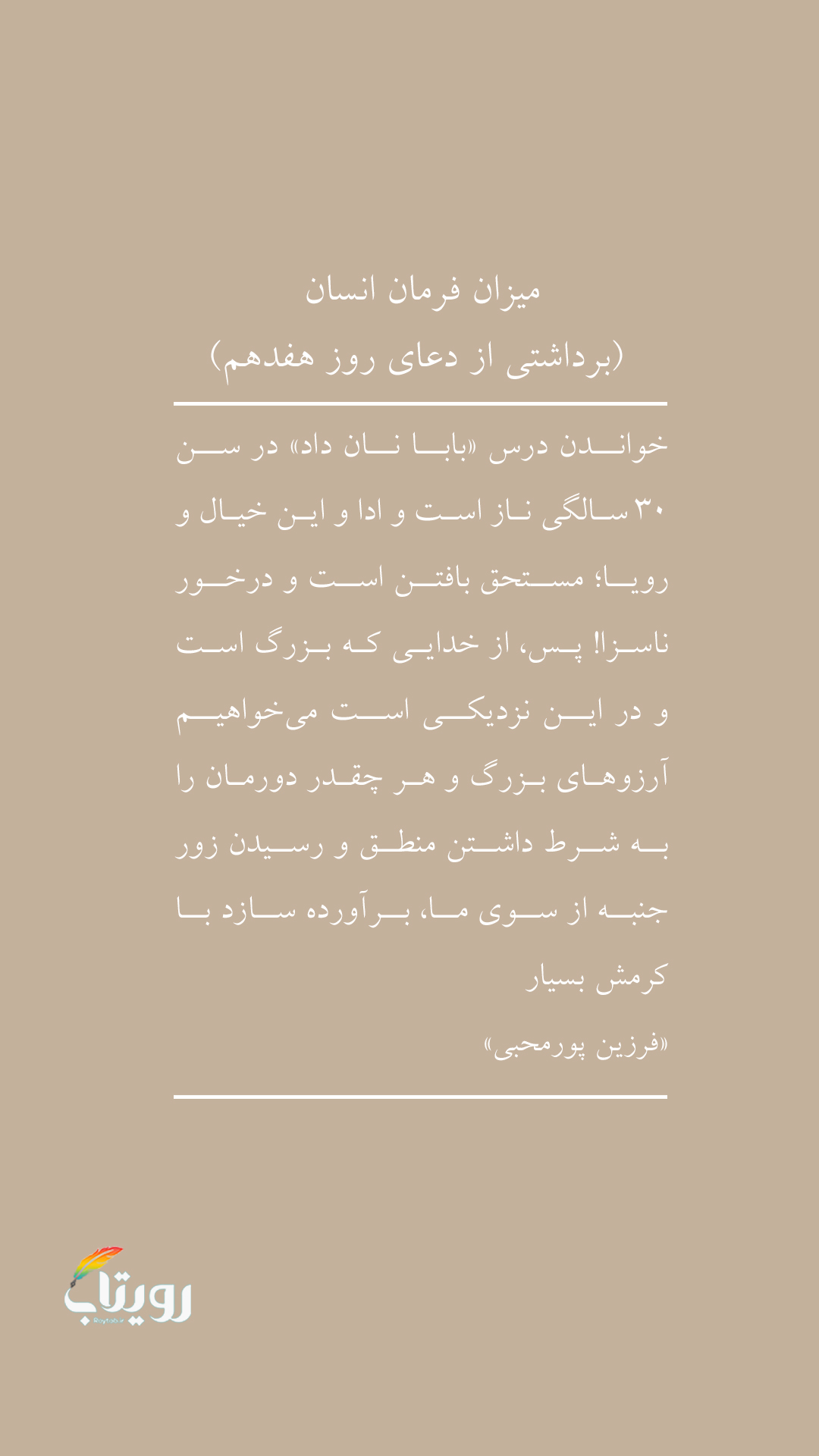 میزان فرمان انسان
(برداشتی از دعای روز هفدهم)

خواندن درس «بابا نان داد» در سن ۳۰ سالگی ناز است و ادا و این خیال و رویا؛ مستحق بافتن است و درخور ناسزا! پس، از خدایی که بزرگ است و در این نزدیکی است می‌خواهیم آرزوهای بزرگ و هر چقدر دورمان را به شرط داشتن منطق و رسیدن زور جنبه از سوی ما، برآورده سازد با کرمش بسیار

«فرزین پورمحبی»

رویتاب